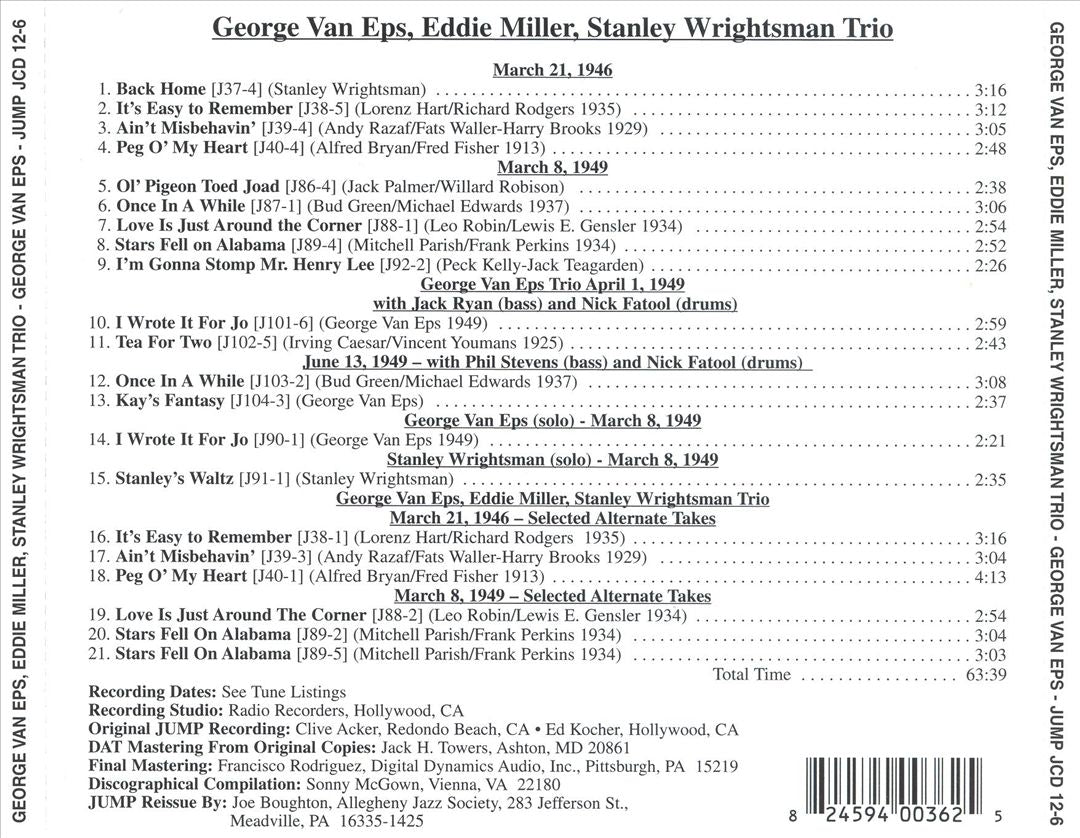 GEORGE VAN EPS, EDDIE MILLER, STANLEY WRIGHTSMAN TRIO - GEORGE VAN EPS - JUMP JCD 12-6

George Van Eps, Eddie Miller, Stanley Wrightsman Trio

March 21, 1946

1. Back Home [J37-4] (Stanley Wrightsman) 3:16
2. It's Easy to Remember [J38-5] (Lorenz Hart/Richard Rodgers 1935) 3:12
3. Ain't Misbehavin' [J39-4] (Andy Razaf/Fats Waller-Harry Brooks 1929) 3:05
4. Peg O' My Heart [J40-4] (Alfred Bryan/Fred Fisher 1913) 2:48

March 8, 1949

5. Ol' Pigeon Toed Joad [J86-4] (Jack Palmer/Willard Robison) 2:38
6. Once In A While [J87-1] (Bud Green/Michael Edwards 1937) 3:06
7. Love Is Just Around the Corner [J88-1] (Leo Robin/Lewis E. Gensler 1934) 2:54
8. Stars Fell on Alabama [J89-4] (Mitchell Parish/Frank Perkins 1934) 2:52
9. I'm Gonna Stomp Mr. Henry Lee [J92-2] (Peck Kelly-Jack Teagarden) 2:26

George Van Eps Trio April 1, 1949
with Jack Ryan (bass) and Nick Fatool (drums)

10. I Wrote It For Jo [J101-6] (George Van Eps 1949) 2:59
11. Tea For Two [J102-5] (Irving Caesar/Vincent Youmans 1925) 2:43

June 13, 1949 – with Phil Stevens (bass) and Nick Fatool (drums)

12. Once In A While [J103-2] (Bud Green/Michael Edwards 1937) 3:08
13. Kay's Fantasy [J104-3] (George Van Eps) 2:37

George Van Eps (solo) - March 8, 1949

14. I Wrote It For Jo [J90-1] (George Van Eps 1949) 2:21

Stanley Wrightsman (solo) - March 8, 1949

15. Stanley's Waltz [J91-1] (Stanley Wrightsman) 2:35

George Van Eps, Eddie Miller, Stanley Wrightsman Trio
March 21, 1946 – Selected Alternate Takes

16. It's Easy to Remember [J38-1] (Lorenz Hart/Richard Rodgers 1935) 3:16
17. Ain't Misbehavin' [J39-3] (Andy Razaf/Fats Waller-Harry Brooks 1929) 3:04
18. Peg O' My Heart [J40-1] (Alfred Bryan/Fred Fisher 1913) 4:13

March 8, 1949 – Selected Alternate Takes

19. Love Is Just Around The Corner [J88-2] (Leo Robin/Lewis E. Gensler 1934) 2:54
20. Stars Fell On Alabama [J89-2] (Mitchell Parish/Frank Perkins 1934) 3:04
21. Stars Fell On Alabama [J89-5] (Mitchell Parish/Frank Perkins 1934) 3:03

Total Time 63:39

Recording Dates: See Tune Listings
Recording Studio: Radio Recorders, Hollywood, CA
Original JUMP Recording: Clive Acker, Redondo Beach, CA • Ed Kocher, Hollywood, CA
DAT Mastering From Original Copies: Jack H. Towers, Ashton, MD 20861
Final Mastering: Francisco Rodriguez, Digital Dynamics Audio, Inc., Pittsburgh, PA 15219
Discographical Compilation: Sonny McGown, Vienna, VA 22180
JUMP Reissue By: Joe Boughton, Allegheny Jazz Society, 283 Jefferson St.,
Meadville, PA 16335-1425

8 24594 00362 5

GEORGE VAN EPS, EDDIE MILLER, STANLEY WRIGHTSMAN TRIO - GEORGE VAN EPS - JUMP JCD 12-6